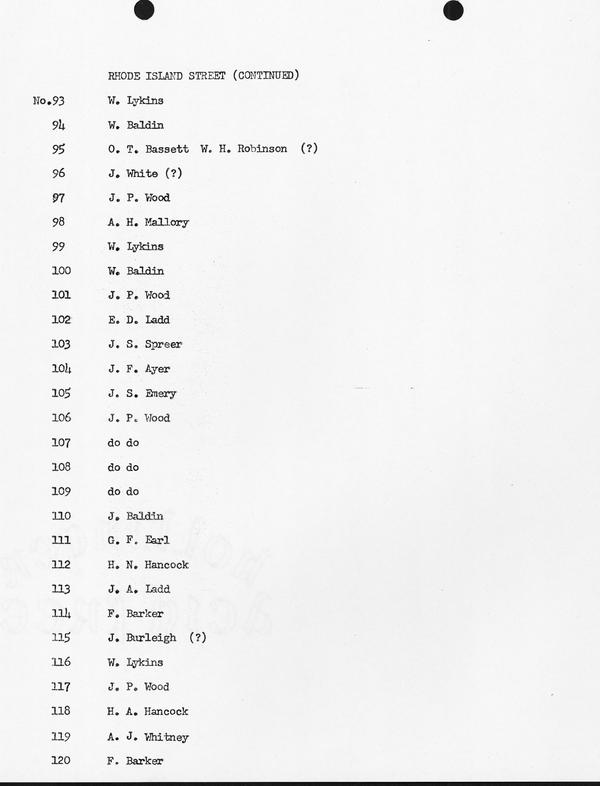 RHODE ISLAND STREET (CONTINUED)

No.93 W. Lykins
94 W. Baldin
95 O. T. Bassett W. H. Robinson (?)
96 J. White (?)
97 J. P. Wood
98 A. H. Mallory
99 W. Lykins
100 W. Baldin
101 J. P. Wood
102 E. D. Ladd
103 J. S. Spreer
104 J. F. Ayer
105 J. S. Emery
106 J. P. Wood
107 do do
108 do do
109 do do
110 J. Baldin
111 G. F. Earl
112 H. N. Hancock
113 J. A. Ladd
114 F. Barker
115 J. Burleigh (?)
116 W. Lykins
117 J. P. Wood
118 H. A. Hancock
119 A. J. Whitney
120 F. Barker